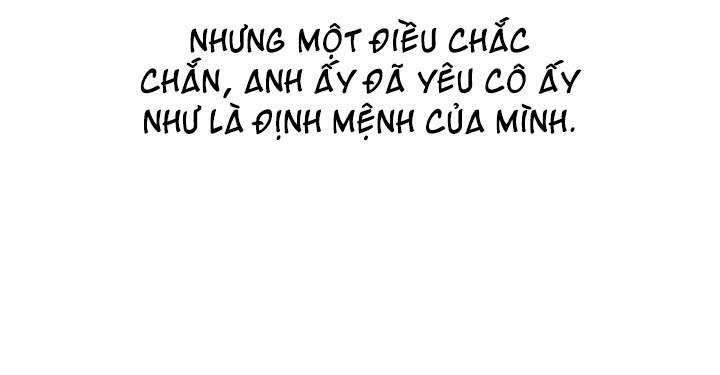 NHƯNG MỘT ĐIỀU CHẮC CHẮN, ANH ẤY ĐÃ YÊU CÔ ẤY NHƯ LÀ ĐỊNH MỆNH CỦA MÌNH.